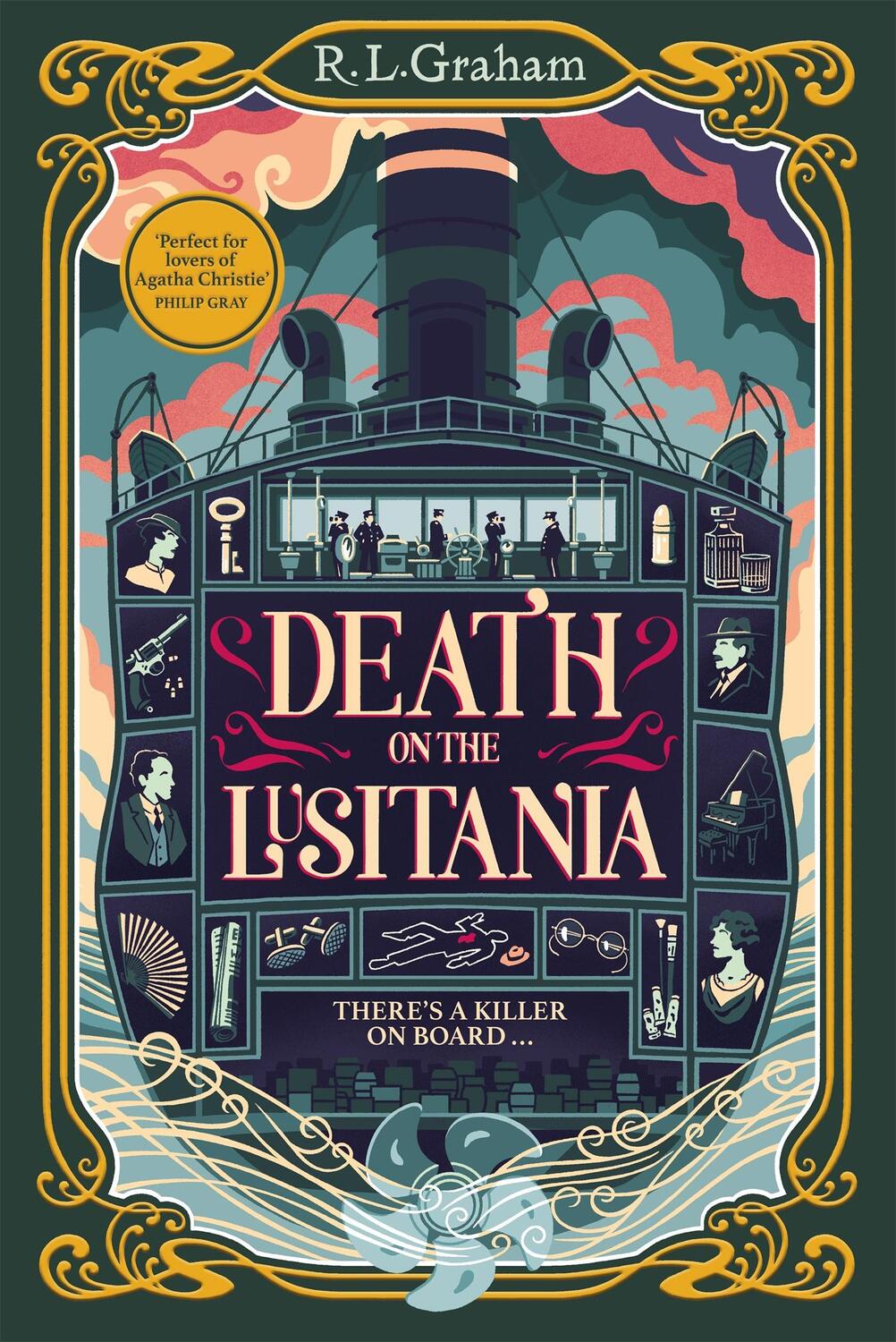 R.L.Graham

'Perfect for lovers of Agatha Christie'
PHILIP GRAY

DEATH
ON THE
LUSITANIA

THERE'S A KILLER ON BOARD ...